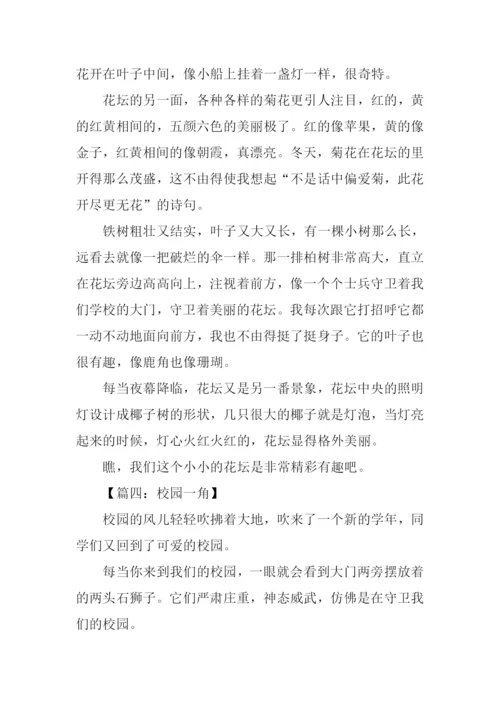 花开在叶子中间，像小船上挂着一盏灯一样，很奇特。

花坛的另一面，各种各样的菊花更引人注目，红的，黄的红黄相间的，五颜六色的美丽极了。红的像苹果，黄的像金子，红黄相间的像朝霞，真漂亮。冬天，菊花在花坛的里开得那么茂盛，这不由得使我想起“不是话中偏爱菊，此花开尽更无花”的诗句。

铁树粗壮又结实，叶子又大又长，有一棵小树那么长，远看去就像一把破烂的伞一样。那一排柏树非常高大，直立在花坛旁边高高向上，注视着前方，像一个个士兵守卫着我们学校的大门，守卫着美丽的花坛。我每次跟它打招呼它都一动不动地面向前方，我也不由得挺了挺身子。它的叶子也很有趣，像鹿角也像珊瑚。

每当夜幕降临，花坛又是另一番景象，花坛中央的照明灯设计成椰子树的形状，几只很大的椰子就是灯泡，当灯亮起来的时候，灯心火红火红的，花坛显得格外美丽。

瞧，我们这个小小的花坛是非常精彩有趣吧。

【篇四：校园一角】

校园的风儿轻轻吹拂着大地，吹来了一个新的学年，同学们又回到了可爱的校园。

每当你来到我们的校园，一眼就会看到大门两旁摆放着的两头石狮子。它们严肃庄重，神态威武，仿佛是在守卫我们的校园。